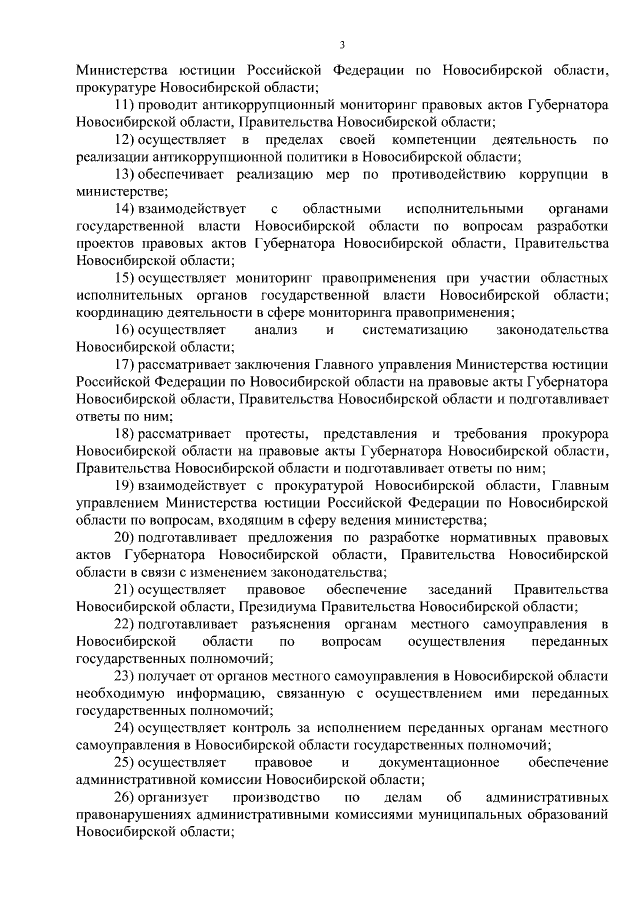 3

Министерства юстиции Российской Федерации по Новосибирской области, прокуратуре Новосибирской области;

11) проводит антикоррупционный мониторинг правовых актов Губернатора Новосибирской области, Правительства Новосибирской области;

12) осуществляет в пределах своей компетенции деятельность по реализации антикоррупционной политики в Новосибирской области;

13) обеспечивает реализацию мер по противодействию коррупции в министерстве;

14) взаимодействует с областными исполнительными органами государственной власти Новосибирской области по вопросам разработки проектов правовых актов Губернатора Новосибирской области, Правительства Новосибирской области;

15) осуществляет мониторинг правоприменения при участии областных исполнительных органов государственной власти Новосибирской области; координацию деятельности в сфере мониторинга правоприменения;

16) осуществляет анализ и систематизацию законодательства Новосибирской области;

17) рассматривает заключения Главного управления Министерства юстиции Российской Федерации по Новосибирской области на правовые акты Губернатора Новосибирской области, Правительства Новосибирской области и подготавливает ответы по ним;

18) рассматривает протесты, представления и требования прокурора Новосибирской области на правовые акты Губернатора Новосибирской области, Правительства Новосибирской области и подготавливает ответы по ним;

19) взаимодействует с прокуратурой Новосибирской области, Главным управлением Министерства юстиции Российской Федерации по Новосибирской области по вопросам, входящим в сферу ведения министерства;

20) подготавливает предложения по разработке нормативных правовых актов Губернатора Новосибирской области, Правительства Новосибирской области в связи с изменением законодательства;

21) осуществляет правовое обеспечение заседаний Правительства Новосибирской области, Президиума Правительства Новосибирской области;

22) подготавливает разъяснения органам местного самоуправления в Новосибирской области по вопросам осуществления переданных государственных полномочий;

23) получает от органов местного самоуправления в Новосибирской области необходимую информацию, связанную с осуществлением ими переданных государственных полномочий;

24) осуществляет контроль за исполнением переданных органам местного самоуправления в Новосибирской области государственных полномочий;

25) осуществляет правовое и документационное обеспечение административной комиссии Новосибирской области;

26) организует производство по делам об административных правонарушениях административными комиссиями муниципальных образований Новосибирской области;